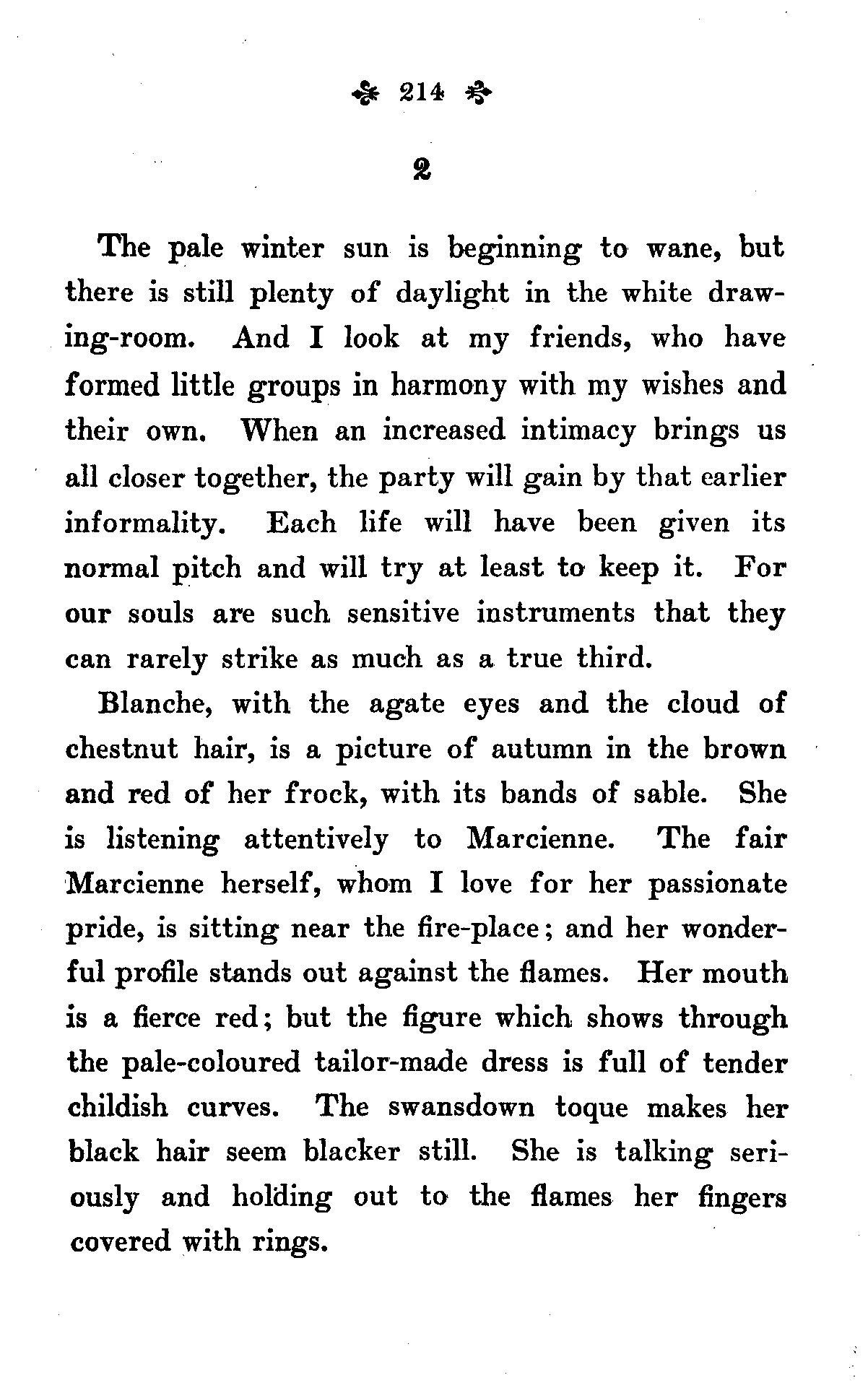 214

2

The pale winter sun is beginning to wane, but there is still plenty of daylight in the white drawing-room. And I look at my friends, who have formed little groups in harmony with my wishes and their own. When an increased intimacy brings us all closer together, the party will gain by that earlier informality. Each life will have been given its normal pitch and will try at least to keep it. For our souls are such sensitive instruments that they can rarely strike as much as a true third.

Blanche, with the agate eyes and the cloud of chestnut hair, is a picture of autumn in the brown and red of her frock, with its bands of sable. She is listening attentively to Marcienne. The fair Marcienne herself, whom I love for her passionate pride, is sitting near the fire-place; and her wonderful profile stands out against the flames. Her mouth is a fierce red; but the figure which shows through the pale-coloured tailor-made dress is full of tender childish curves. The swansdown toque makes her black hair seem blacker still. She is talking seriously and holding out to the flames her fingers covered with rings.